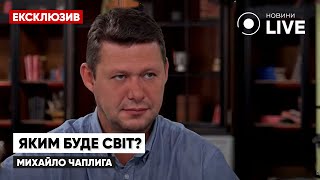 ЕКСКЛЮЗИВ

НОВИНИ LIVE

ЯКИМ БУДЕ СВІТ?

МИХАЙЛО ЧАПЛИГА